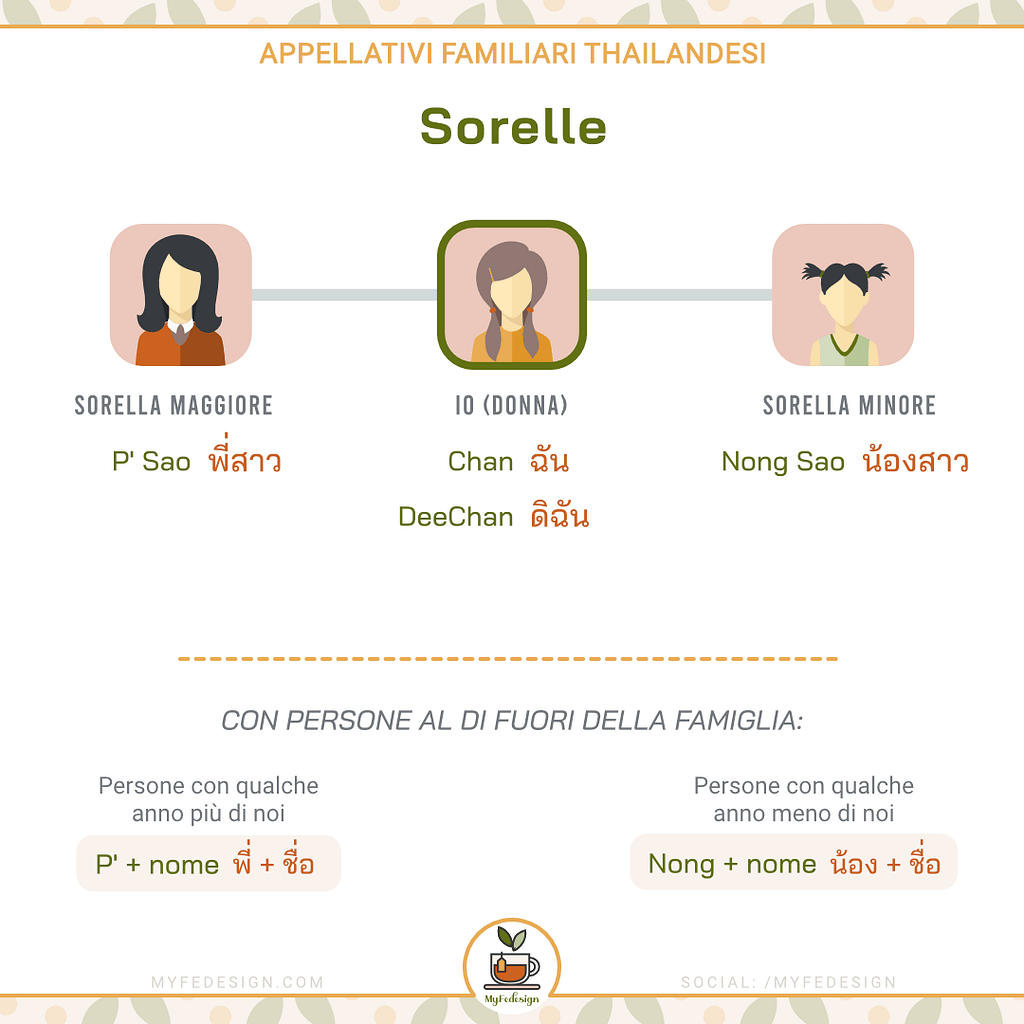 APPELLATIVI FAMILIARI THAILANDESI

Sorelle

SORELLA MAGGIORE
P' Sao พี่สาว

IO (DONNA)
Chan ฉัน
DeeChan ดิฉัน

SORELLA MINORE
Nong Sao น้องสาว

CON PERSONE AL DI FUORI DELLA FAMIGLIA:

Persone con qualche anno più di noi
P' + nome พี่ + ชื่อ

Persone con qualche anno meno di noi
Nong + nome น้อง + ชื่อ

MYFEDESIGN.COM

MyFedesign

SOCIAL: /MYFEDESIGN